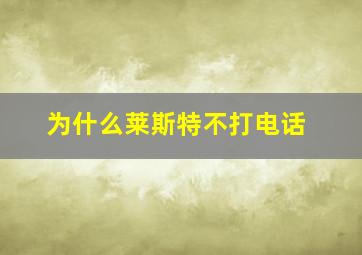 为什么莱斯特不打电话